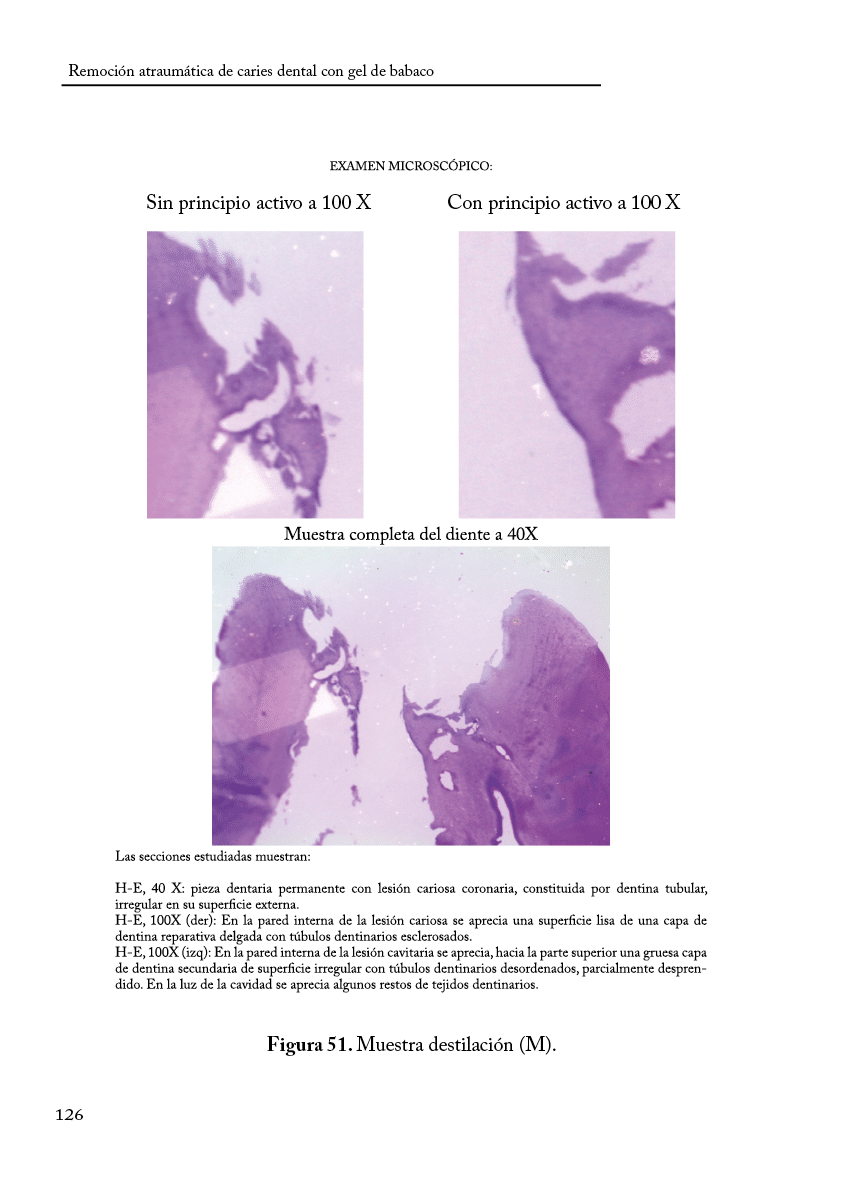 Remoción atraumática de caries dental con gel de babaco

EXAMEN MICROSCÓPICO:

Sin principio activo a 100 X

Con principio activo a 100 X

Muestra completa del diente a 40X

Las secciones estudiadas muestran:

H-E, 40 X: pieza dentaria permanente con lesión cariosa coronaria, constituida por dentina tubular, irregular en su superficie externa.
H-E, 100X (der): En la pared interna de la lesión cariosa se aprecia una superficie lisa de una capa de dentina reparativa delgada con túbulos dentinarios esclerosados.
H-E, 100X (izq): En la pared interna de la lesión cavitaria se aprecia, hacia la parte superior una gruesa capa de dentina secundaria de superficie irregular con túbulos dentinarios desordenados, parcialmente desprendido. En la luz de la cavidad se aprecia algunos restos de tejidos dentinarios.

Figura 51. Muestra destilación (M).

126